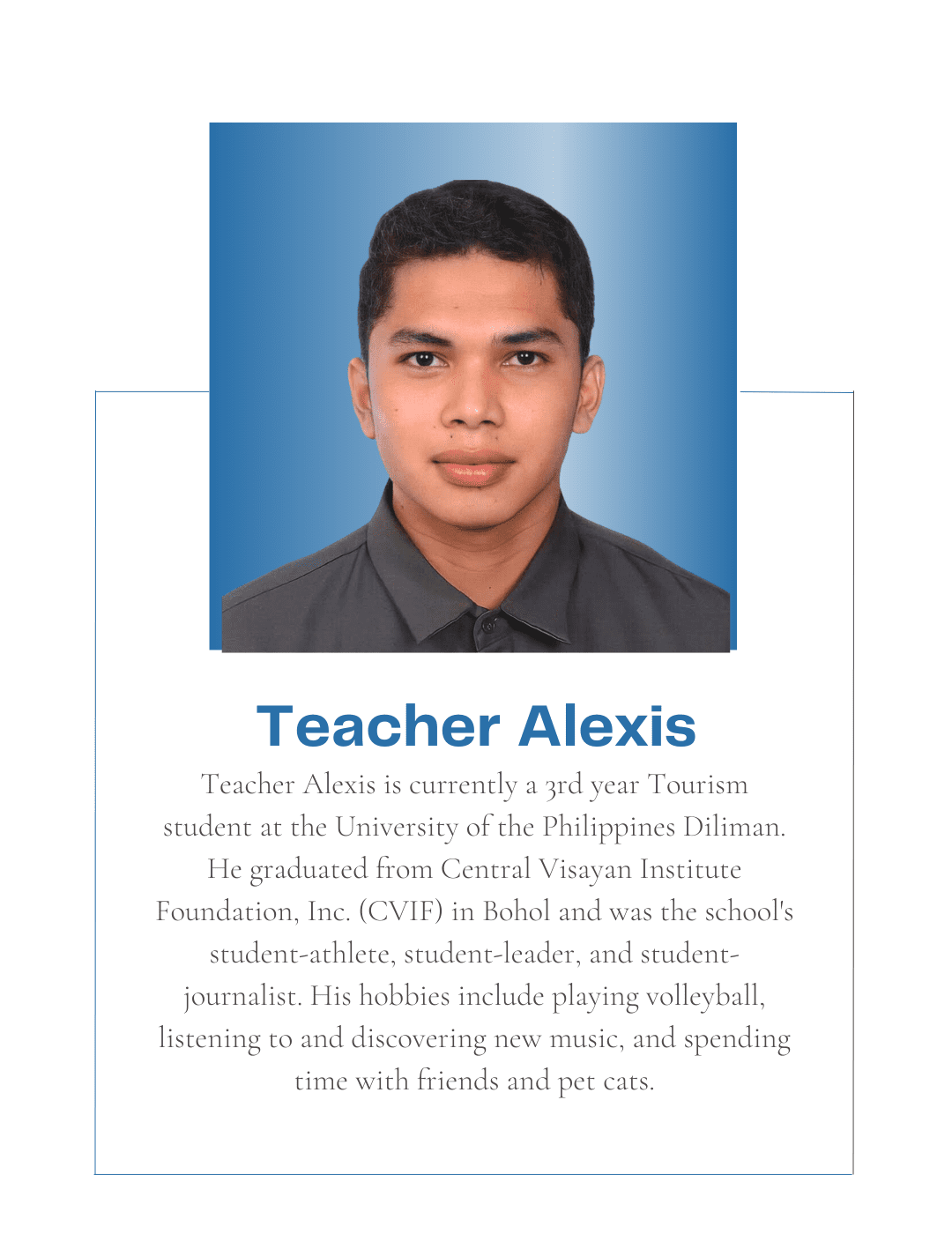 Teacher Alexis

Teacher Alexis is currently a 3rd year Tourism student at the University of the Philippines Diliman. He graduated from Central Visayan Institute Foundation, Inc. (CVIF) in Bohol and was the school's student-athlete, student-leader, and student-journalist. His hobbies include playing volleyball, listening to and discovering new music, and spending time with friends and pet cats.